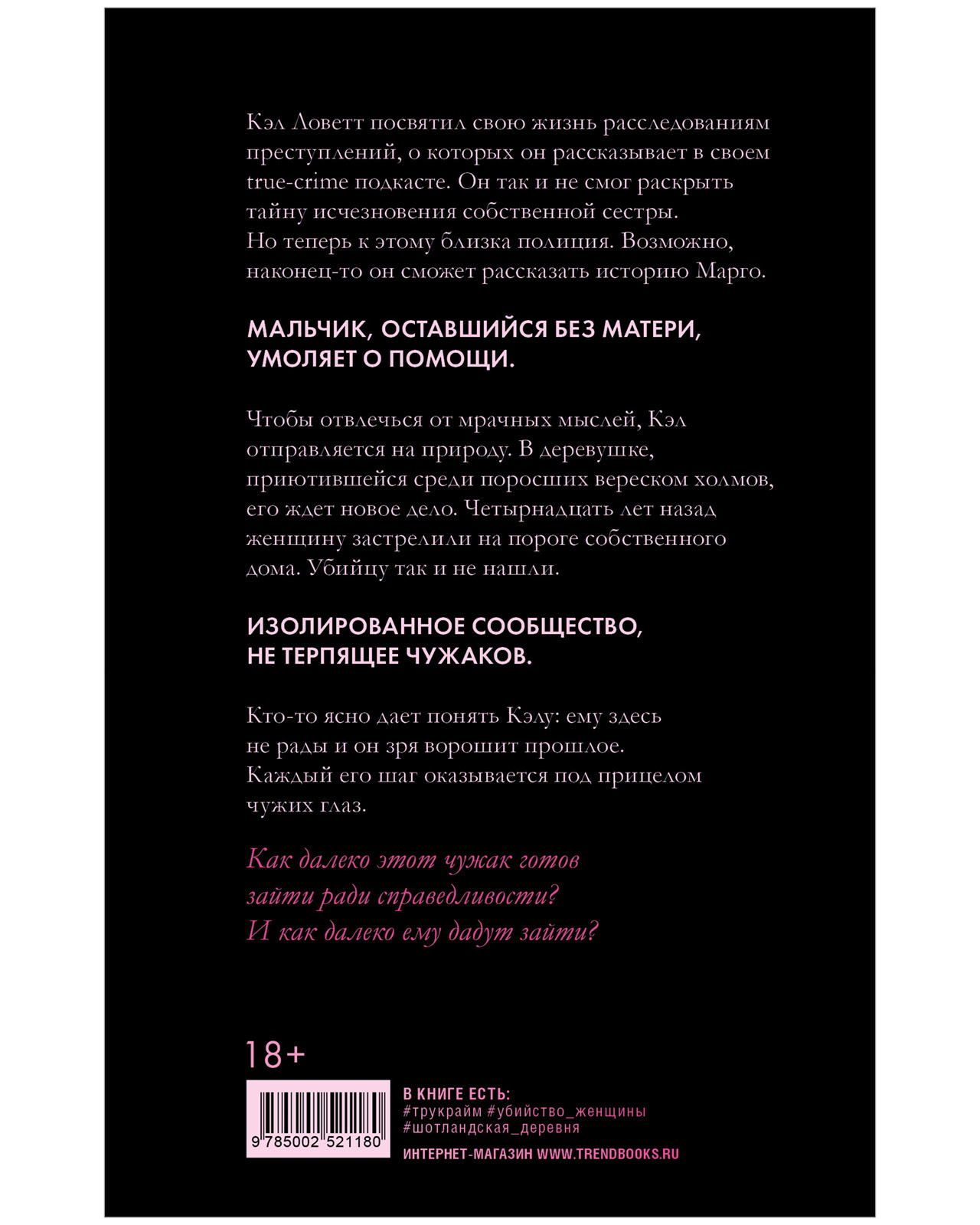 Кэл Ловетт посвятил свою жизнь расследованиям преступлений, о которых он рассказывает в своем true-crime подкасте. Он так и не смог раскрыть тайну исчезновения собственной сестры. Но теперь к этому близка полиция. Возможно, наконец-то он сможет рассказать историю Марго.

МАЛЬЧИК, ОСТАВШИЙСЯ БЕЗ МАТЕРИ, УМОЛЯЕТ О ПОМОЩИ.

Чтобы отвлечься от мрачных мыслей, Кэл отправляется на природу. В деревушке, приютившейся среди поросших вереском холмов, его ждет новое дело. Четырнадцать лет назад женщину застрелили на пороге собственного дома. Убийцу так и не нашли.

ИЗОЛИРОВАННОЕ СООБЩЕСТВО, НЕ ТЕРПЯЩЕЕ ЧУЖАКОВ.

Кто-то ясно дает понять Кэлу: ему здесь не рады и он зря ворошит прошлое. Каждый его шаг оказывается под прицелом чужих глаз.

Как далеко этот чужак готов зайти ради справедливости? И как далеко ему дадут зайти?

18+

9 785002 521180

В КНИГЕ ЕСТЬ:
#трукрайм #убийство_женщины
#шотландская_деревня

ИНТЕРНЕТ-МАГАЗИН WWW.TRENDBOOKS.RU